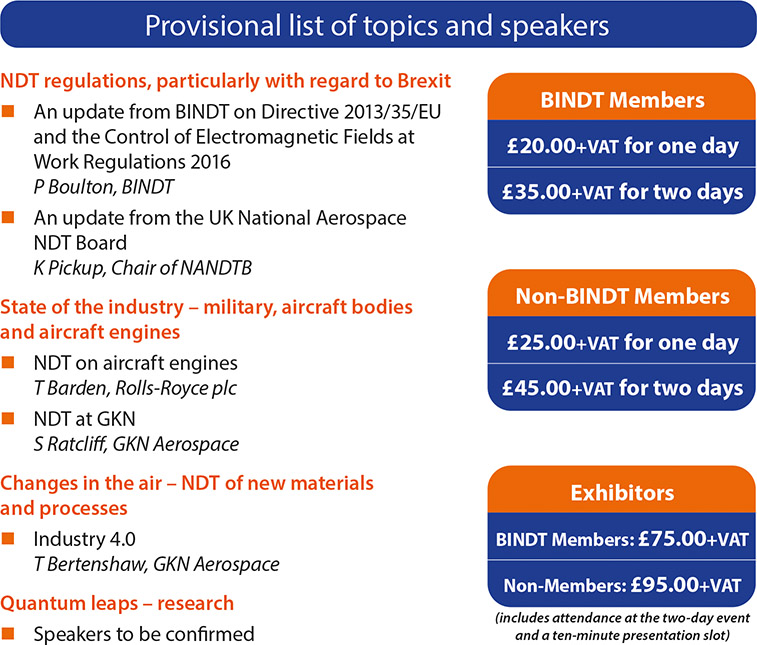 Provisional list of topics and speakers

NDT regulations, particularly with regard to Brexit

An update from BINDT on Directive 2013/35/EU and the Control of Electromagnetic Fields at Work Regulations 2016
P Boulton, BINDT

An update from the UK National Aerospace NDT Board
K Pickup, Chair of NANDTB

State of the industry – military, aircraft bodies and aircraft engines

NDT on aircraft engines
T Barden, Rolls-Royce plc

NDT at GKN
S Ratcliff, GKN Aerospace

Changes in the air – NDT of new materials and processes

Industry 4.0
T Bertenshaw, GKN Aerospace

Quantum leaps – research

Speakers to be confirmed

BINDT Members

£20.00+VAT for one day

£35.00+VAT for two days

Non-BINDT Members

£25.00+VAT for one day

£45.00+VAT for two days

Exhibitors

BINDT Members: £75.00+VAT

Non-Members: £95.00+VAT

(includes attendance at the two-day event and a ten-minute presentation slot)